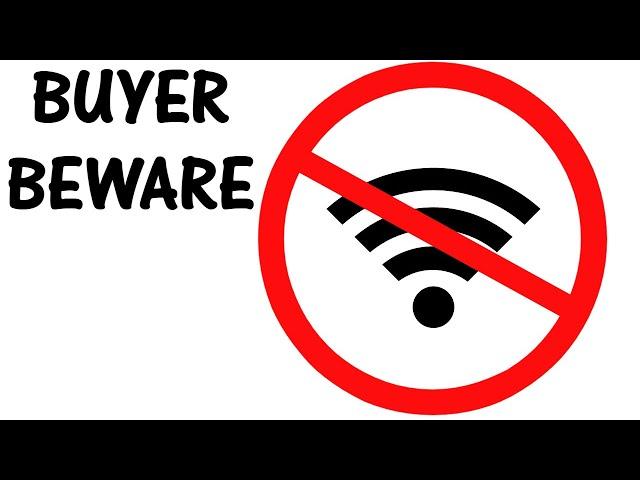 BUYER
BEWARE